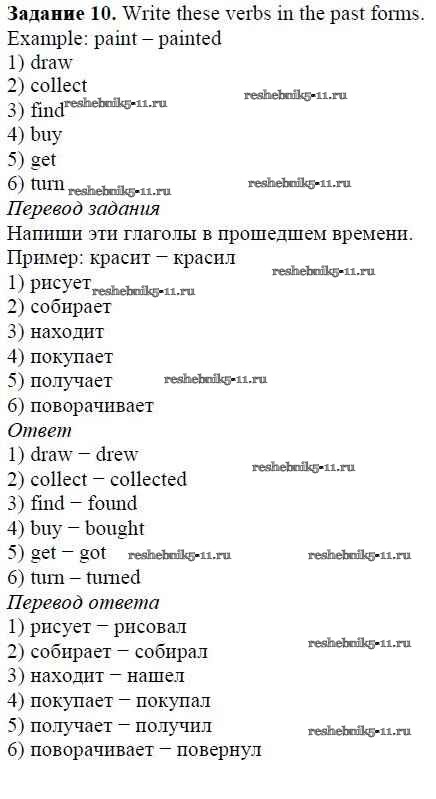 Задание 10. Write these verbs in the past forms.
Example: paint – painted
1) draw
2) collect
3) find
4) buy
5) get
6) turn
Перевод задания
Напиши эти глаголы в прошедшем времени.
Пример: красит − красил
1) рисует
2) собирает
3) находит
4) покупает
5) получает
6) поворачивает
Ответ
1) draw − drew
2) collect − collected
3) find − found
4) buy − bought
5) get − got
6) turn – turned
Перевод ответа
1) рисует − рисовал
2) собирает − собирал
3) находит − нашел
4) покупает − покупал
5) получает − получил
6) поворачивает − повернул

reshebnik5-11.ru